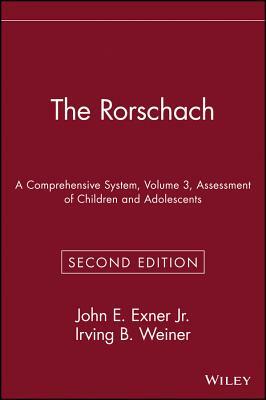 The Rorschach

A Comprehensive System, Volume 3, Assessment of Children and Adolescents

SECOND EDITION

John E. Exner Jr.
Irving B. Weiner

WILEY